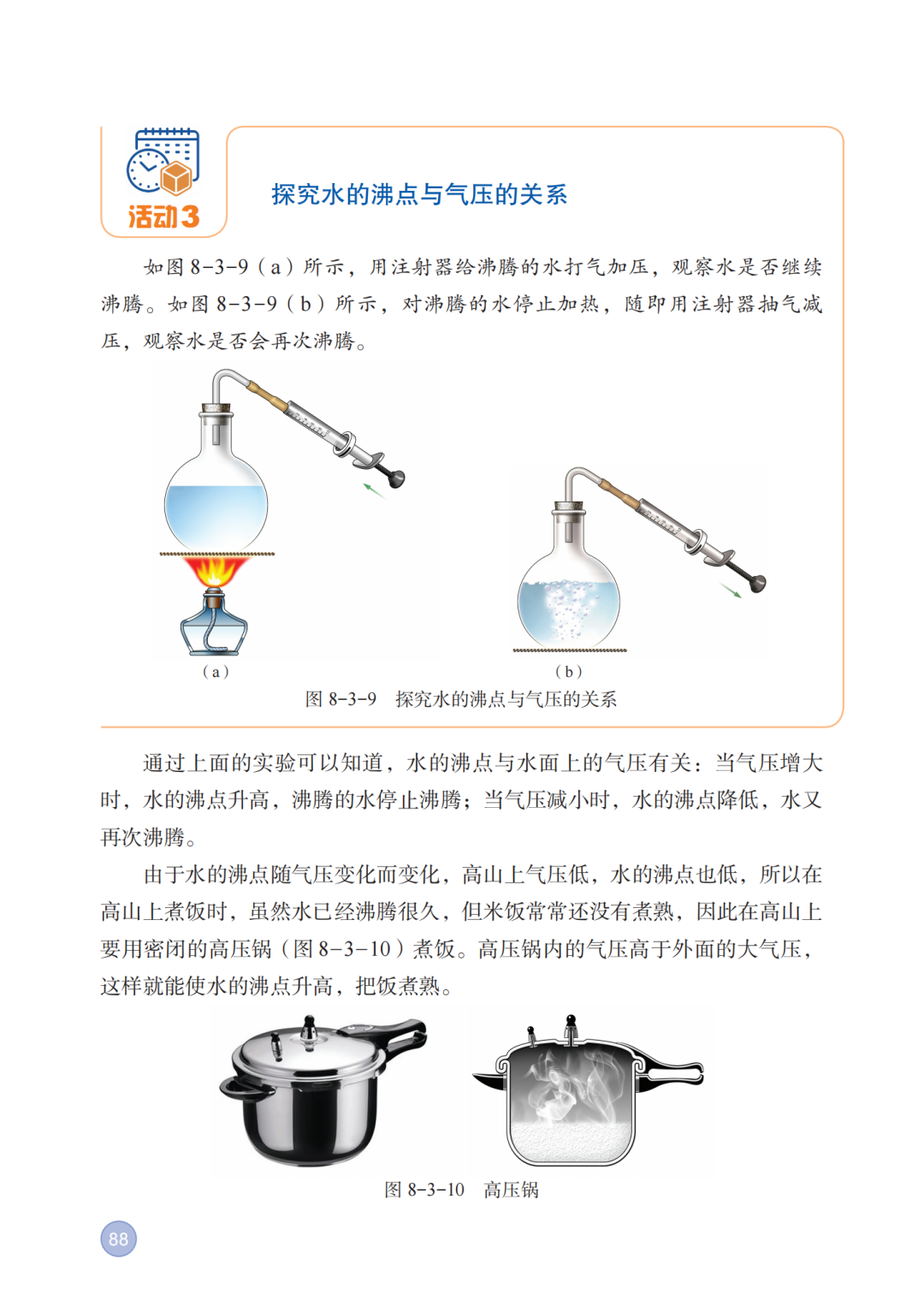 活动3

探究水的沸点与气压的关系

如图 8-3-9（a）所示，用注射器给沸腾的水打气加压，观察水是否继续沸腾。如图 8-3-9（b）所示，对沸腾的水停止加热，随即用注射器抽气减压，观察水是否会再次沸腾。

（a）

（b）

图 8-3-9　探究水的沸点与气压的关系

通过上面的实验可以知道，水的沸点与水面上的气压有关：当气压增大时，水的沸点升高，沸腾的水停止沸腾；当气压减小时，水的沸点降低，水又再次沸腾。

由于水的沸点随气压变化而变化，高山上气压低，水的沸点也低，所以在高山上煮饭时，虽然水已经沸腾很久，但米饭常常还没有煮熟，因此在高山上要用密闭的高压锅（图 8-3-10）煮饭。高压锅内的气压高于外面的大气压，这样就能使水的沸点升高，把饭煮熟。

图 8-3-10　高压锅

88